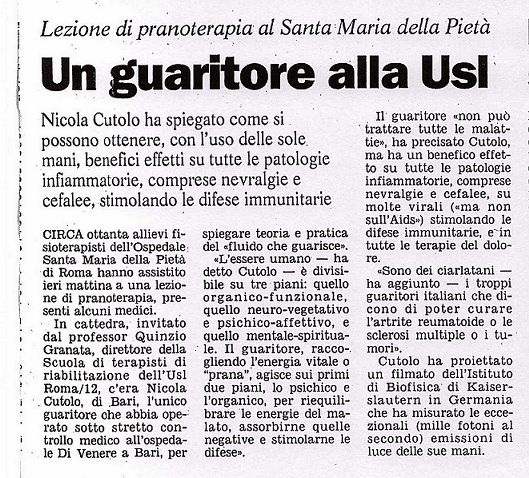 Lezione di pranoterapia al Santa Maria della Pietà

Un guaritore alla Usl

Nicola Cutolo ha spiegato come si possono ottenere, con l'uso delle sole mani, benefici effetti su tutte le patologie infiammatorie, comprese nevralgie e cefalee, stimolando le difese immunitarie

CIRCA ottanta allievi fisioterapisti dell'Ospedale Santa Maria della Pietà di Roma hanno assistito ieri mattina a una lezione di pranoterapia, presenti alcuni medici.

In cattedra, invitato dal professor Quinzio Granata, direttore della Scuola di terapisti di riabilitazione dell'Usl Roma/12, c'era Nicola Cutolo, di Bari, l'unico guaritore che abbia operato sotto stretto controllo medico all'ospedale Di Venere a Bari, per spiegare teoria e pratica del «fluido che guarisce».

«L'essere umano — ha detto Cutolo — è divisibile su tre piani: quello organico-funzionale, quello neuro-vegetativo e psichico-affettivo, e quello mentale-spirituale. Il guaritore, raccogliendo l'energia vitale o "prana", agisce sui primi due piani, lo psichico e l'organico, per riequilibrare le energie del malato, assorbirne quelle negative e stimolarne le difese».

Il guaritore «non può trattare tutte le malattie», ha precisato Cutolo, ma ha un benefico effetto su tutte le patologie infiammatorie, comprese nevralgie e cefalee, su molte virali («ma non sull'Aids») stimolando le difese immunitarie, e in tutte le terapie del dolore.

«Sono dei ciarlatani — ha aggiunto — i troppi guaritori italiani che dicono di poter curare l'artrite reumatoide o le sclerosi multiple o i tumori».

Cutolo ha proiettato un filmato dell'Istituto di Biofisica di Kaiserslautern in Germania che ha misurato le eccezionali (mille fotoni al secondo) emissioni di luce delle sue mani.